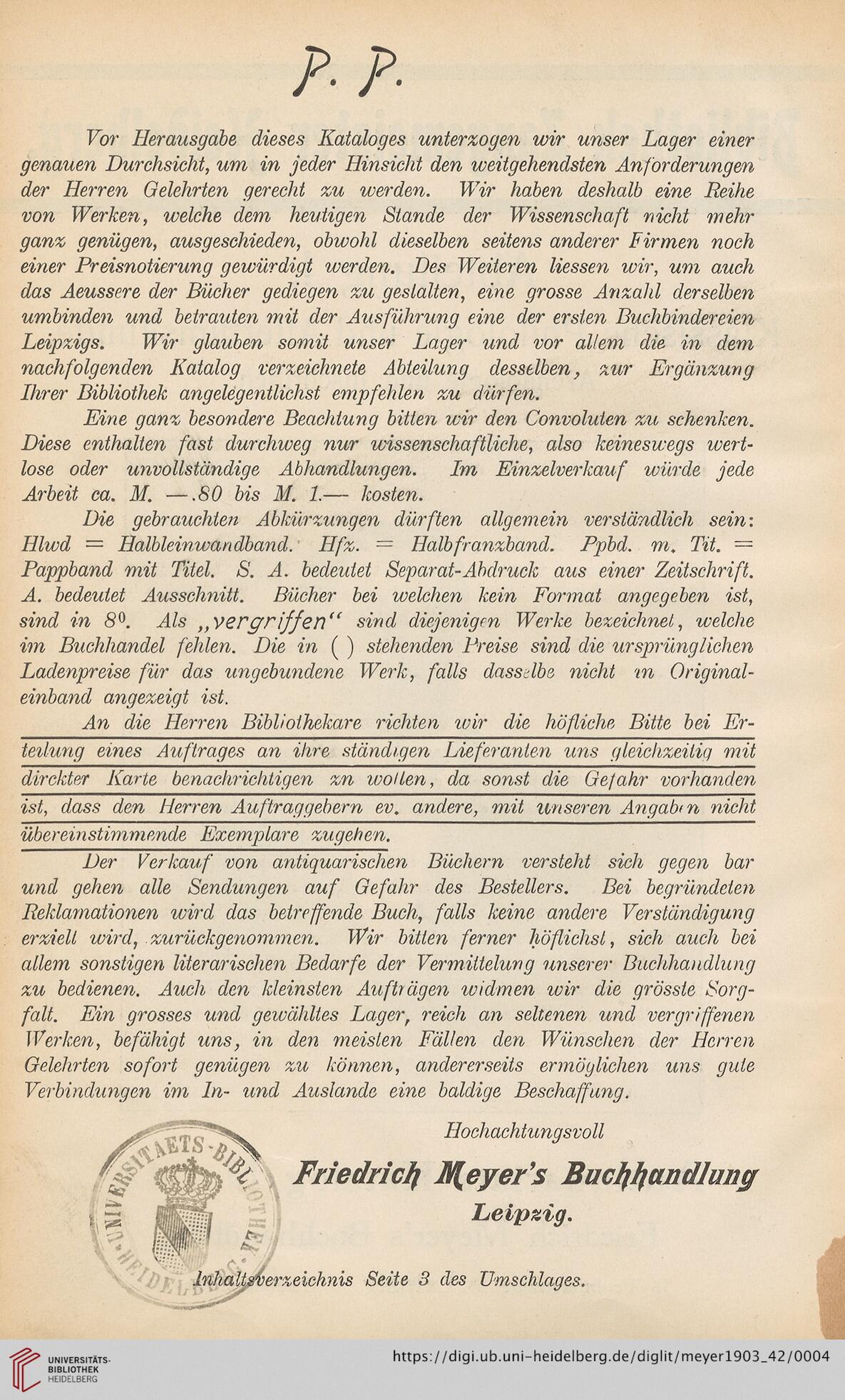 P. P.

Vor Herausgabe dieses Kataloges unterzogen wir unser Lager einer genauen Durchsicht, um in jeder Hinsicht den weitgehendsten Anforderungen der Herren Gelehrten gerecht zu werden. Wir haben deshalb eine Reihe von Werken, welche dem heutigen Stande der Wissenschaft nicht mehr ganz genügen, ausgeschieden, obwohl dieselben seitens anderer Firmen noch einer Preisnotierung gewürdigt werden. Des Weiteren liessen wir, um auch das Aeussere der Bücher gediegen zu gestalten, eine grosse Anzahl derselben umbinden und betrauten mit der Ausführung eine der ersten Buchbindereien Leipzigs. Wir glauben somit unser Lager und vor allem die in dem nachfolgenden Katalog verzeichnete Abteilung desselben, zur Ergänzung Ihrer Bibliothek angelegentlichst empfehlen zu dürfen.

Eine ganz besondere Beachtung bitten wir den Convoluten zu schenken. Diese enthalten fast durchweg nur wissenschaftliche, also keineswegs wertlose oder unvollständige Abhandlungen. Im Einzelverkauf würde jede Arbeit ca. M. —.80 bis M. 1.— kosten.

Die gebrauchten Abkürzungen dürften allgemein verständlich sein: Hlwd = Halbleinwandband. Hfz. = Halbfranzband. Ppbd. m. Tit. = Pappband mit Titel. S. A. bedeutet Separat-Abdruck aus einer Zeitschrift. A. bedeutet Ausschnitt. Bücher bei welchen kein Format angegeben ist, sind in $8^0$. Als „vergriffen“ sind diejenigen Werke bezeichnet, welche im Buchhandel fehlen. Die in ( ) stehenden Preise sind die ursprünglichen Ladenpreise für das ungebundene Werk, falls dasselbe nicht in Originaleinband angezeigt ist.

An die Herren Bibliothekare richten wir die höfliche Bitte bei Erteilung eines Auftrages an ihre ständigen Lieferanten uns gleichzeitig mit direkter Karte benachrichtigen zn wollen, da sonst die Gefahr vorhanden ist, dass den Herren Auftraggebern ev. andere, mit unseren Angaben nicht übereinstimmende Exemplare zugehen.

Der Verkauf von antiquarischen Büchern versteht sich gegen bar und gehen alle Sendungen auf Gefahr des Bestellers. Bei begründeten Reklamationen wird das betreffende Buch, falls keine andere Verständigung erzielt wird, zurückgenommen. Wir bitten ferner höflichst, sich auch bei allem sonstigen literarischen Bedarfe der Vermittelung unserer Buchhandlung zu bedienen. Auch den kleinsten Aufträgen widmen wir die grösste Sorgfalt. Ein grosses und gewähltes Lager, reich an seltenen und vergriffenen Werken, befähigt uns, in den meisten Fällen den Wünschen der Herren Gelehrten sofort genügen zu können, andererseits ermöglichen uns gute Verbindungen im In- und Auslande eine baldige Beschaffung.

Hochachtungsvoll
Friedrich Meyer's Buchhandlung
Leipzig.

UNIVERSITAETS-BIBLIOTHEK HEIDELBERG

Inhaltsverzeichnis Seite 3 des Umschlages.

UNIVERSITÄTS-BIBLIOTHEK HEIDELBERG
https://digi.ub.uni-heidelberg.de/diglit/meyer1903_42/0004